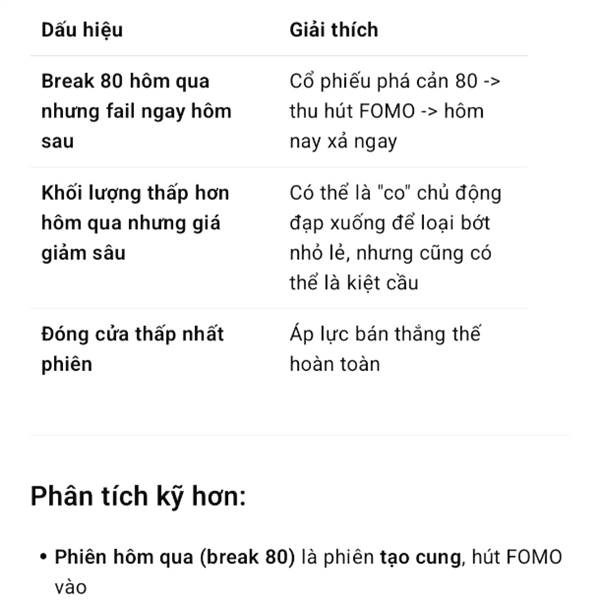 | Dấu hiệu | Giải thích |
|---|---|
| Break 80 hôm qua nhưng fail ngay hôm sau | Cổ phiếu phá cản 80 -> thu hút FOMO -> hôm nay xả ngay |
| Khối lượng thấp hơn hôm qua nhưng giá giảm sâu | Có thể là "co" chủ động đạp xuống để loại bớt nhỏ lẻ, nhưng cũng có thể là kiệt cầu |
| Đóng cửa thấp nhất phiên | Áp lực bán thắng thế hoàn toàn |

Phân tích kỹ hơn:

• Phiên hôm qua (break 80) là phiên tạo cung, hút FOMO vào